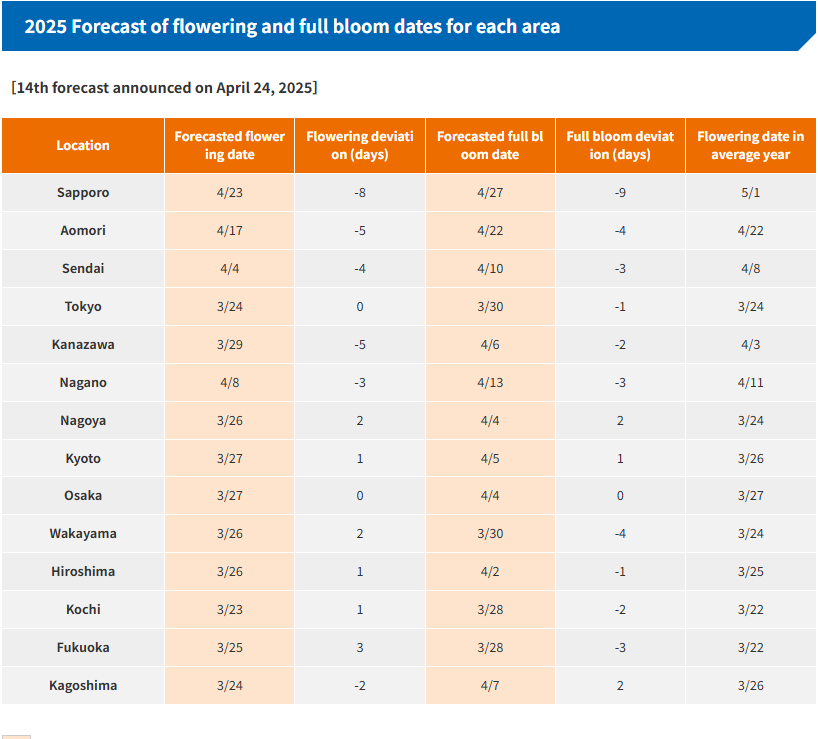 2025 Forecast of flowering and full bloom dates for each area

[14th forecast announced on April 24, 2025]

| Location | Forecasted flowering date | Flowering deviation (days) | Forecasted full bloom date | Full bloom deviation (days) | Flowering date in average year |
|---|---|---|---|---|---|
| Sapporo | 4/23 | -8 | 4/27 | -9 | 5/1 |
| Aomori | 4/17 | -5 | 4/22 | -4 | 4/22 |
| Sendai | 4/4 | -4 | 4/10 | -3 | 4/8 |
| Tokyo | 3/24 | 0 | 3/30 | -1 | 3/24 |
| Kanazawa | 3/29 | -5 | 4/6 | -2 | 4/3 |
| Nagano | 4/8 | -3 | 4/13 | -3 | 4/11 |
| Nagoya | 3/26 | 2 | 4/4 | 2 | 3/24 |
| Kyoto | 3/27 | 1 | 4/5 | 1 | 3/26 |
| Osaka | 3/27 | 0 | 4/4 | 0 | 3/27 |
| Wakayama | 3/26 | 2 | 3/30 | -4 | 3/24 |
| Hiroshima | 3/26 | 1 | 4/2 | -1 | 3/25 |
| Kochi | 3/23 | 1 | 3/28 | -2 | 3/22 |
| Fukuoka | 3/25 | 3 | 3/28 | -3 | 3/22 |
| Kagoshima | 3/24 | -2 | 4/7 | 2 | 3/26 |